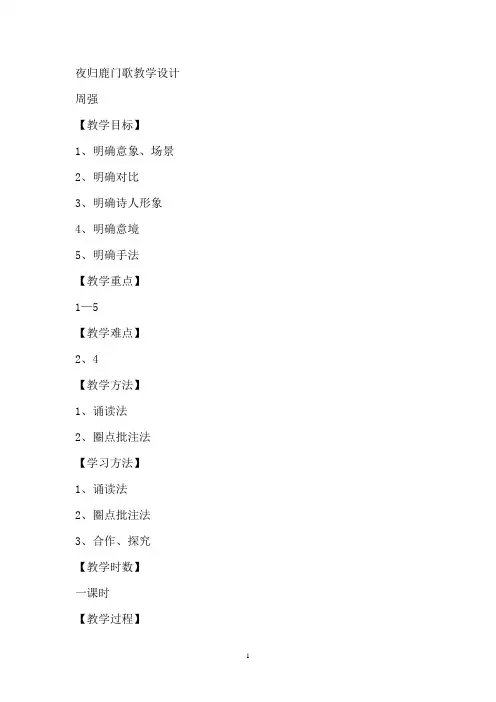 夜归鹿门歌教学设计

周强

【教学目标】

1、明确意象、场景

2、明确对比

3、明确诗人形象

4、明确意境

5、明确手法

【教学重点】

1—5

【教学难点】

2、4

【教学方法】

1、诵读法

2、圈点批注法

【学习方法】

1、诵读法

2、圈点批注法

3、合作、探究

【教学时数】

一课时

【教学过程】

1